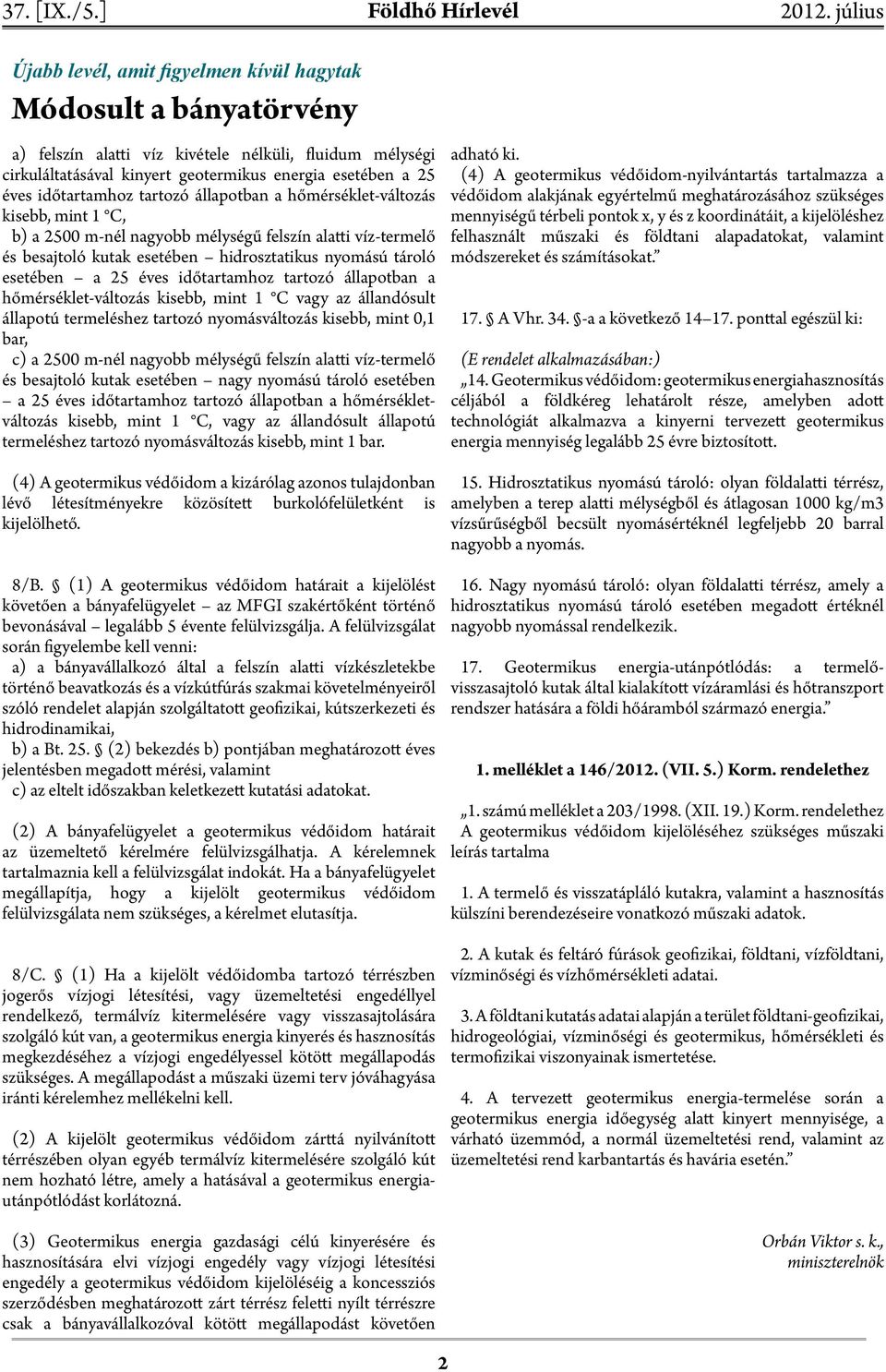 37. [IX./5.] Földhő Hírlevél 2012. július

Újabb levél, amit figyelmen kívül hagytak

Módosult a bányatörvény

a) felszín alatti víz kivétele nélküli, fluidum mélységi cirkuláltatásával kinyert geotermikus energia esetében a 25 éves időtartamhoz tartozó állapotban a hőmérséklet-változás kisebb, mint 1 °C,

b) a 2500 m-nél nagyobb mélységű felszín alatti víz-termelő és besajtoló kutak esetében – hidrosztatikus nyomású tároló esetében – a 25 éves időtartamhoz tartozó állapotban a hőmérséklet-változás kisebb, mint 1 °C vagy az állandósult állapotú termeléshez tartozó nyomásváltozás kisebb, mint 0,1 bar,

c) a 2500 m-nél nagyobb mélységű felszín alatti víz-termelő és besajtoló kutak esetében – nagy nyomású tároló esetében – a 25 éves időtartamhoz tartozó állapotban a hőmérséklet-változás kisebb, mint 1 °C, vagy az állandósult állapotú termeléshez tartozó nyomásváltozás kisebb, mint 1 bar.

(4) A geotermikus védőidom a kizárólag azonos tulajdonban lévő létesítményekre közösített burkolófelületként is kijelölhető.

8/B. § (1) A geotermikus védőidom határait a kijelölést követően a bányafelügyelet – az MFGI szakértőként történő bevonásával – legalább 5 évente felülvizsgálja. A felülvizsgálat során figyelembe kell venni:

a) a bányavállalkozó által a felszín alatti vízkészletekbe történő beavatkozás és a vízkútfúrás szakmai követelményeiről szóló rendelet alapján szolgáltatott geofizikai, kútszerkezeti és hidrodinamikai,

b) a Bt. 25. § (2) bekezdés b) pontjában meghatározott éves jelentésben megadott mérési, valamint

c) az eltelt időszakban keletkezett kutatási adatokat.

(2) A bányafelügyelet a geotermikus védőidom határait az üzemeltető kérelmére felülvizsgálhatja. A kérelemnek tartalmaznia kell a felülvizsgálat indokát. Ha a bányafelügyelet megállapítja, hogy a kijelölt geotermikus védőidom felülvizsgálata nem szükséges, a kérelmet elutasítja.

8/C. § (1) Ha a kijelölt védőidomba tartozó térrészben jogerős vízjogi létesítési, vagy üzemeltetési engedéllyel rendelkező, termálvíz kitermelésére vagy visszasajtolására szolgáló kút van, a geotermikus energia kinyerés és hasznosítás megkezdéséhez a vízjogi engedélyessel kötött megállapodás szükséges. A megállapodást a műszaki üzemi terv jóváhagyása iránti kérelemhez mellékelni kell.

(2) A kijelölt geotermikus védőidom zárttá nyilvánított térrészében olyan egyéb termálvíz kitermelésére szolgáló kút nem hozható létre, amely a hatásával a geotermikus energia-utánpótlódást korlátozná.

(3) Geotermikus energia gazdasági célú kinyerésére és hasznosítására elvi vízjogi engedély vagy vízjogi létesítési engedély a geotermikus védőidom kijelöléséig a koncessziós szerződésben meghatározott zárt térrész feletti nyílt térrészre csak a bányavállalkozóval kötött megállapodást követően adható ki.

(4) A geotermikus védőidom-nyilvántartás tartalmazza a védőidom alakjának egyértelmű meghatározásához szükséges mennyiségű térbeli pontok x, y és z koordinátáit, a kijelöléshez felhasznált műszaki és földtani alapadatokat, valamint módszereket és számításokat.”

17. § A Vhr. 34. §-a a következő 14–17. ponttal egészül ki:

(E rendelet alkalmazásában:)

„14. Geotermikus védőidom: geotermikus energiahasznosítás céljából a földkéreg lehatárolt része, amelyben adott technológiát alkalmazva a kinyerni tervezett geotermikus energia mennyiség legalább 25 évre biztosított.

15. Hidrosztatikus nyomású tároló: olyan földalatti térrész, amelyben a terep alatti mélységből és átlagosan 1000 kg/m3 vízsűrűségből becsült nyomásértéknél legfeljebb 20 barral nagyobb a nyomás.

16. Nagy nyomású tároló: olyan földalatti térrész, amely a hidrosztatikus nyomású tároló esetében megadott értéknél nagyobb nyomással rendelkezik.

17. Geotermikus energia-utánpótlódás: a termelő-visszasajtoló kutak által kialakított vízáramlási és hőtranszport rendszer hatására a földi hőáramból származó energia.”

1. melléklet a 146/2012. (VII. 5.) Korm. rendelethez

„1. számú melléklet a 203/1998. (XII. 19.) Korm. rendelethez
A geotermikus védőidom kijelöléséhez szükséges műszaki leírás tartalma

1. A termelő és visszatápláló kutakra, valamint a hasznosítás külszíni berendezéseire vonatkozó műszaki adatok.

2. A kutak és feltáró fúrások geofizikai, földtani, vízföldtani, vízminőségi és vízhőmérsékleti adatai.

3. A földtani kutatás adatai alapján a terület földtani-geofizikai, hidrogeológiai, vízminőségi és geotermikus, hőmérsékleti és termofizikai viszonyainak ismertetése.

4. A tervezett geotermikus energia-termelése során a geotermikus energia időegység alatt kinyert mennyisége, a várható üzemmód, a normál üzemeltetési rend, valamint az üzemeltetési rend karbantartás és havária esetén.”

Orbán Viktor s. k.,
miniszterelnök

2